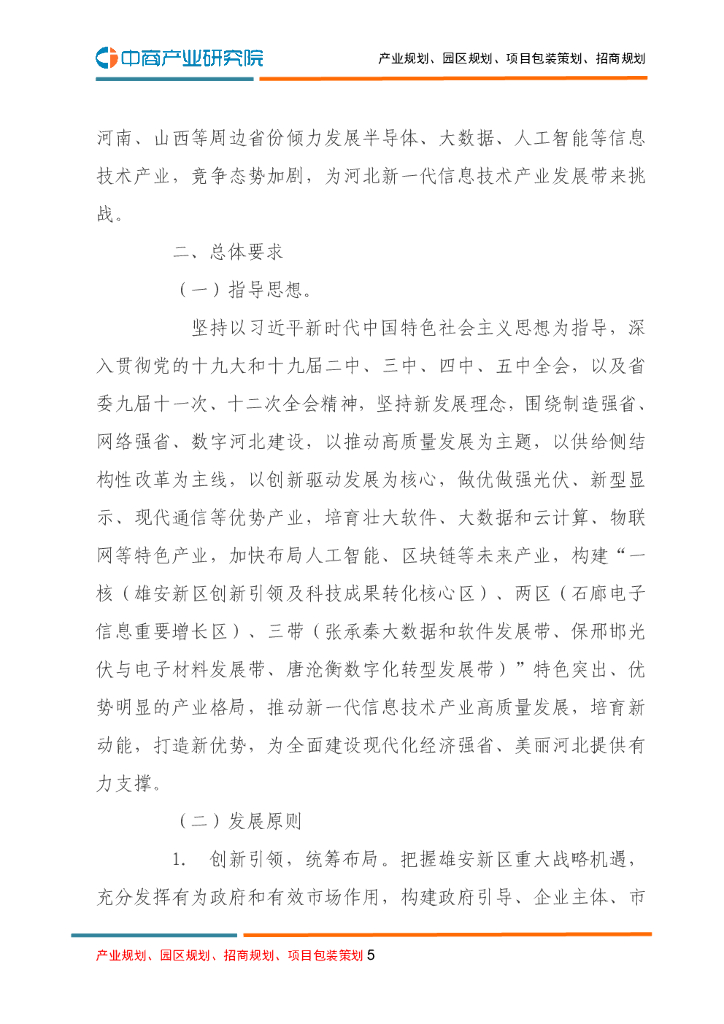 中商产业研究院

产业规划、园区规划、项目包装策划、招商规划

河南、山西等周边省份倾力发展半导体、大数据、人工智能等信息技术产业，竞争态势加剧，为河北新一代信息技术产业发展带来挑战。

二、总体要求

（一）指导思想。

坚持以习近平新时代中国特色社会主义思想为指导，深入贯彻党的十九大和十九届二中、三中、四中、五中全会，以及省委九届十一次、十二次全会精神，坚持新发展理念，围绕制造强省、网络强省、数字河北建设，以推动高质量发展为主题，以供给侧结构性改革为主线，以创新驱动发展为核心，做优做强光伏、新型显示、现代通信等优势产业，培育壮大软件、大数据和云计算、物联网等特色产业，加快布局人工智能、区块链等未来产业，构建“一核（雄安新区创新引领及科技成果转化核心区）、两区（石廊电子信息重要增长区）、三带（张承秦大数据和软件发展带、保邢邯光伏与电子材料发展带、唐沧衡数字化转型发展带）”特色突出、优势明显的产业格局，推动新一代信息技术产业高质量发展，培育新动能，打造新优势，为全面建设现代化经济强省、美丽河北提供有力支撑。

（二）发展原则

1. 创新引领，统筹布局。把握雄安新区重大战略机遇，充分发挥有为政府和有效市场作用，构建政府引导、企业主体、市

产业规划、园区规划、招商规划、项目包装策划 5